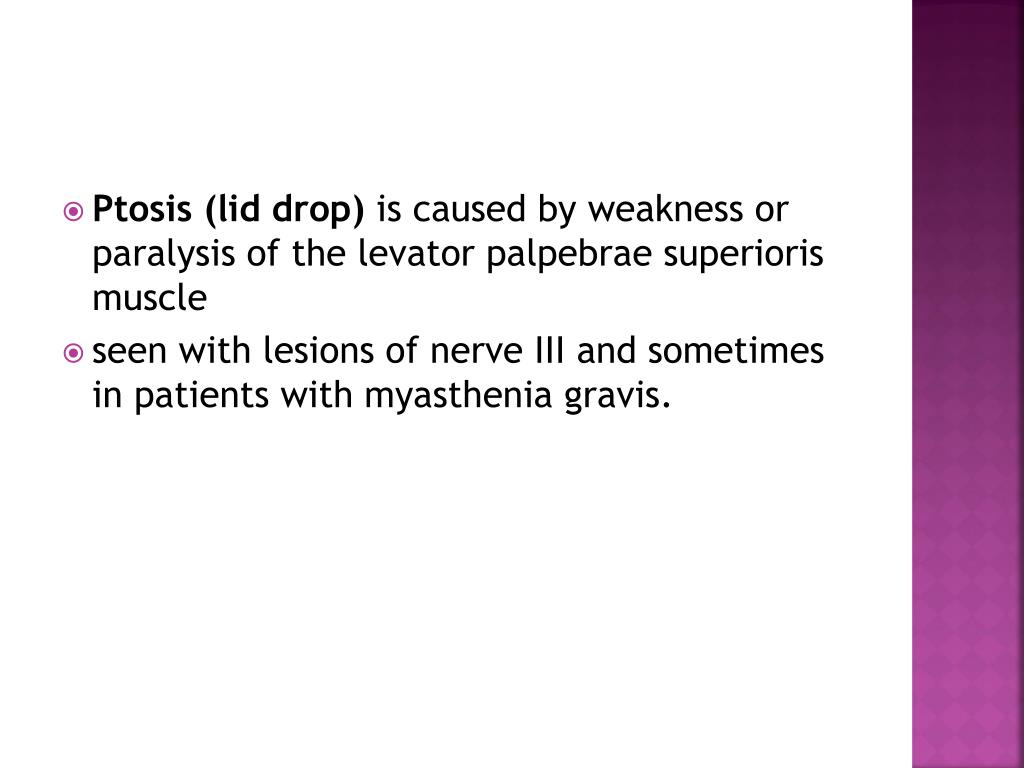 • Ptosis (lid drop) is caused by weakness or paralysis of the levator palpebrae superioris muscle
• seen with lesions of nerve III and sometimes in patients with myasthenia gravis.